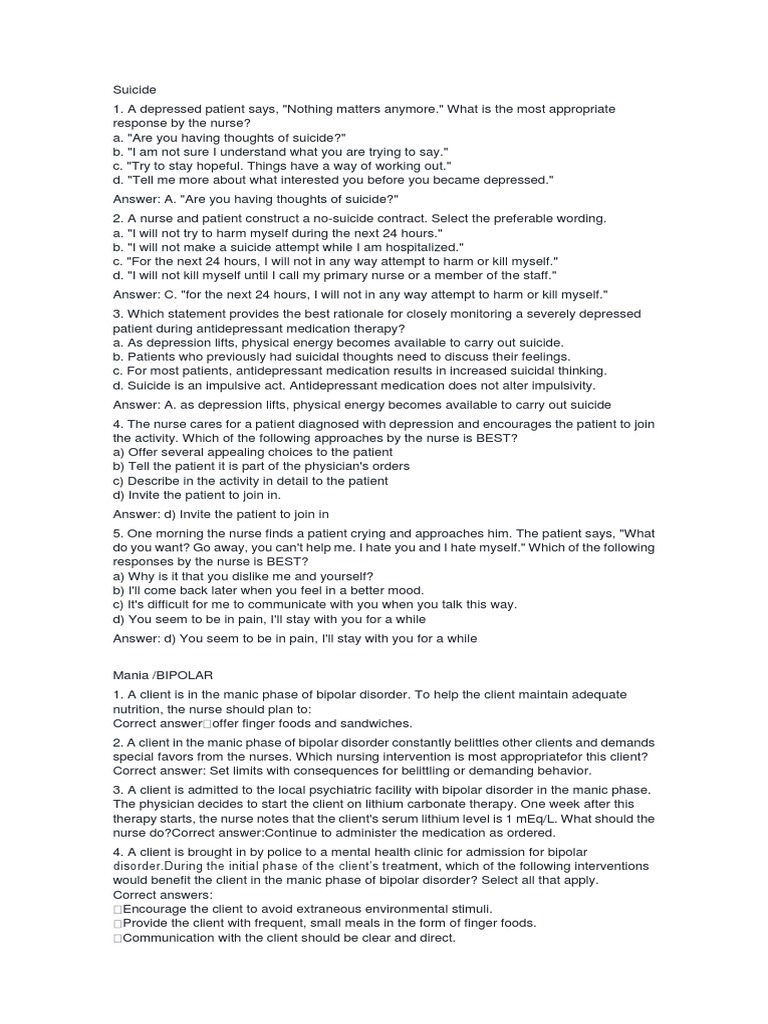 Suicide

1. A depressed patient says, "Nothing matters anymore." What is the most appropriate response by the nurse?
a. "Are you having thoughts of suicide?"
b. "I am not sure I understand what you are trying to say."
c. "Try to stay hopeful. Things have a way of working out."
d. "Tell me more about what interested you before you became depressed."

Answer: A. "Are you having thoughts of suicide?"

2. A nurse and patient construct a no-suicide contract. Select the preferable wording.
a. "I will not try to harm myself during the next 24 hours."
b. "I will not make a suicide attempt while I am hospitalized."
c. "For the next 24 hours, I will not in any way attempt to harm or kill myself."
d. "I will not kill myself until I call my primary nurse or a member of the staff."

Answer: C. "for the next 24 hours, I will not in any way attempt to harm or kill myself."

3. Which statement provides the best rationale for closely monitoring a severely depressed patient during antidepressant medication therapy?
a. As depression lifts, physical energy becomes available to carry out suicide.
b. Patients who previously had suicidal thoughts need to discuss their feelings.
c. For most patients, antidepressant medication results in increased suicidal thinking.
d. Suicide is an impulsive act. Antidepressant medication does not alter impulsivity.

Answer: A. as depression lifts, physical energy becomes available to carry out suicide

4. The nurse cares for a patient diagnosed with depression and encourages the patient to join the activity. Which of the following approaches by the nurse is BEST?
a) Offer several appealing choices to the patient
b) Tell the patient it is part of the physician's orders
c) Describe in the activity in detail to the patient
d) Invite the patient to join in.

Answer: d) Invite the patient to join in

5. One morning the nurse finds a patient crying and approaches him. The patient says, "What do you want? Go away, you can't help me. I hate you and I hate myself." Which of the following responses by the nurse is BEST?
a) Why is it that you dislike me and yourself?
b) I'll come back later when you feel in a better mood.
c) It's difficult for me to communicate with you when you talk this way.
d) You seem to be in pain, I'll stay with you for a while

Answer: d) You seem to be in pain, I'll stay with you for a while

Mania /BIPOLAR

1. A client is in the manic phase of bipolar disorder. To help the client maintain adequate nutrition, the nurse should plan to:
Correct answer□offer finger foods and sandwiches.

2. A client in the manic phase of bipolar disorder constantly belittles other clients and demands special favors from the nurses. Which nursing intervention is most appropriatefor this client? Correct answer: Set limits with consequences for belittling or demanding behavior.

3. A client is admitted to the local psychiatric facility with bipolar disorder in the manic phase. The physician decides to start the client on lithium carbonate therapy. One week after this therapy starts, the nurse notes that the client's serum lithium level is 1 mEq/L. What should the nurse do?Correct answer:Continue to administer the medication as ordered.

4. A client is brought in by police to a mental health clinic for admission for bipolar disorder.During the initial phase of the client's treatment, which of the following interventions would benefit the client in the manic phase of bipolar disorder? Select all that apply.
Correct answers:
□Encourage the client to avoid extraneous environmental stimuli.
□Provide the client with frequent, small meals in the form of finger foods.
□Communication with the client should be clear and direct.